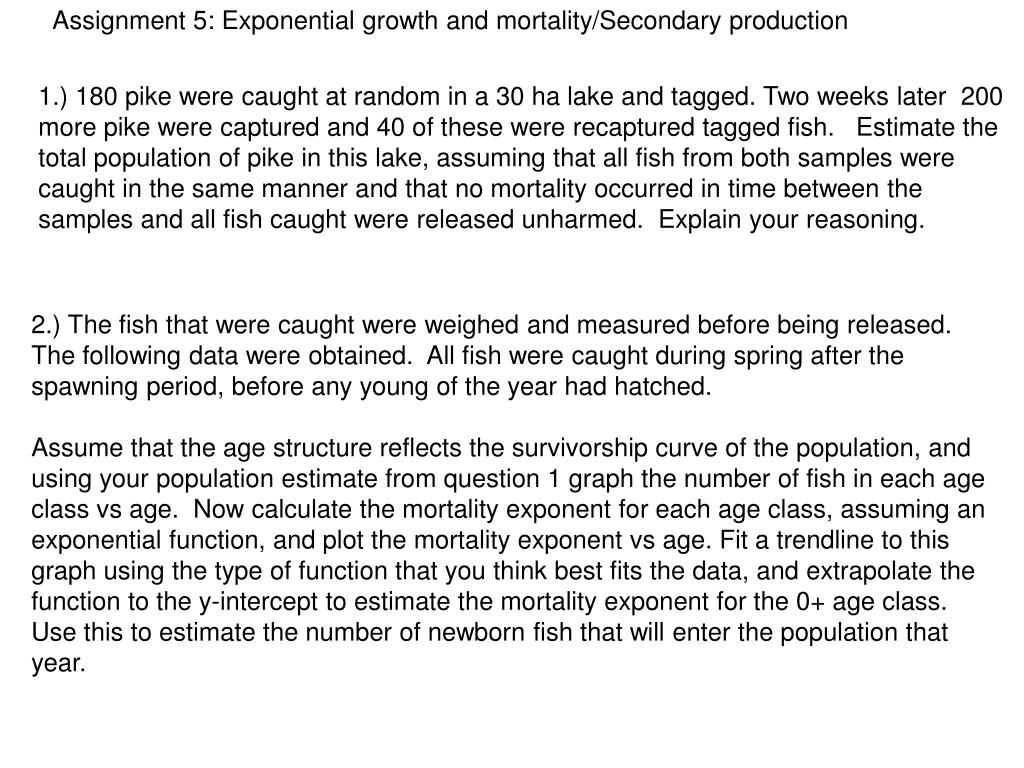 Assignment 5: Exponential growth and mortality/Secondary production

1.) 180 pike were caught at random in a 30 ha lake and tagged. Two weeks later 200 more pike were captured and 40 of these were recaptured tagged fish. Estimate the total population of pike in this lake, assuming that all fish from both samples were caught in the same manner and that no mortality occurred in time between the samples and all fish caught were released unharmed. Explain your reasoning.

2.) The fish that were caught were weighed and measured before being released. The following data were obtained. All fish were caught during spring after the spawning period, before any young of the year had hatched.

Assume that the age structure reflects the survivorship curve of the population, and using your population estimate from question 1 graph the number of fish in each age class vs age. Now calculate the mortality exponent for each age class, assuming an exponential function, and plot the mortality exponent vs age. Fit a trendline to this graph using the type of function that you think best fits the data, and extrapolate the function to the y-intercept to estimate the mortality exponent for the 0+ age class. Use this to estimate the number of newborn fish that will enter the population that year.